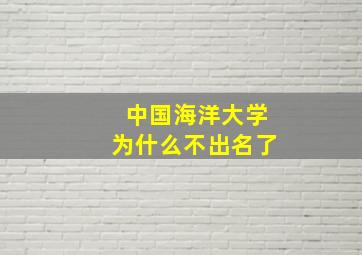 中国海洋大学
为什么不出名了